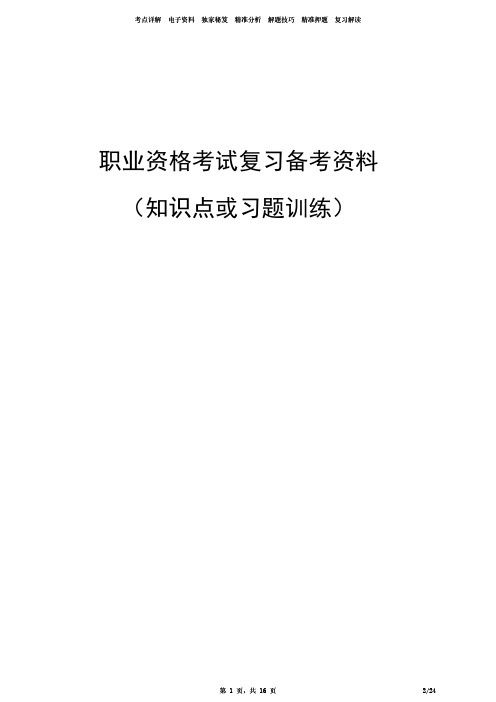 考点详解　电子资料　独家秘笈　精准分析　解题技巧　精准押题　复习解读

职业资格考试复习备考资料

（知识点或习题训练）

第 1 页，共 16 页

2/24